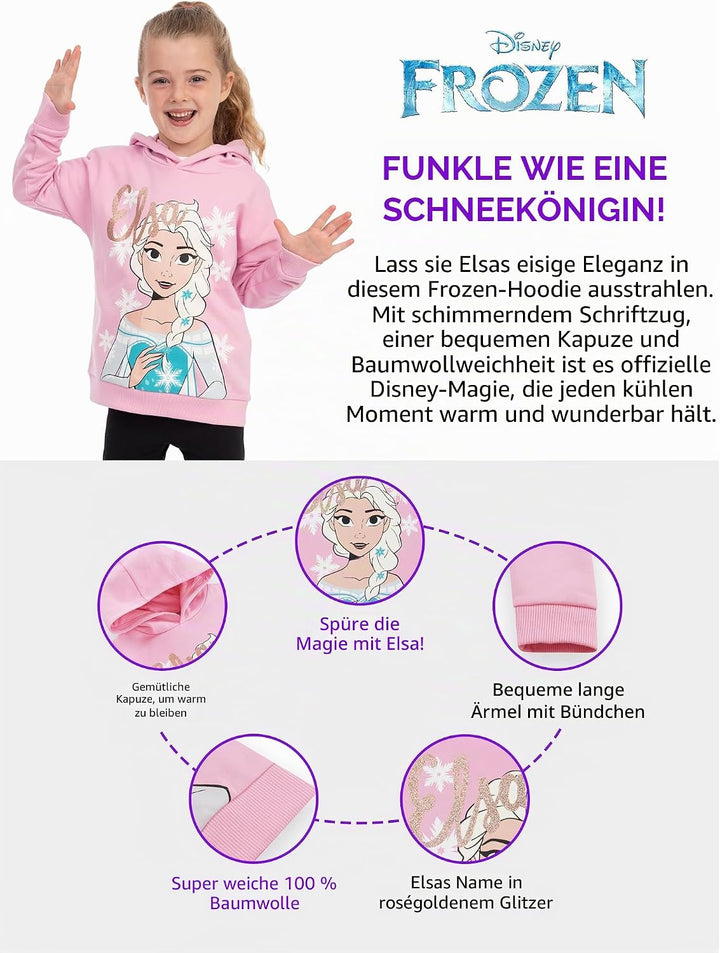 Elsa

Disney
FROZEN

FUNKLE WIE EINE SCHNEEKÖNIGIN!

Lass sie Elsas eisige Eleganz in diesem Frozen-Hoodie ausstrahlen. Mit schimmerndem Schriftzug, einer bequemen Kapuze und Baumwollweichheit ist es offizielle Disney-Magie, die jeden kühlen Moment warm und wunderbar hält.

Spüre die Magie mit Elsa!

Gemütliche Kapuze, um warm zu bleiben

Bequeme lange Ärmel mit Bündchen

Elsa

Super weiche 100 % Baumwolle

Elsas Name in roségoldenem Glitzer